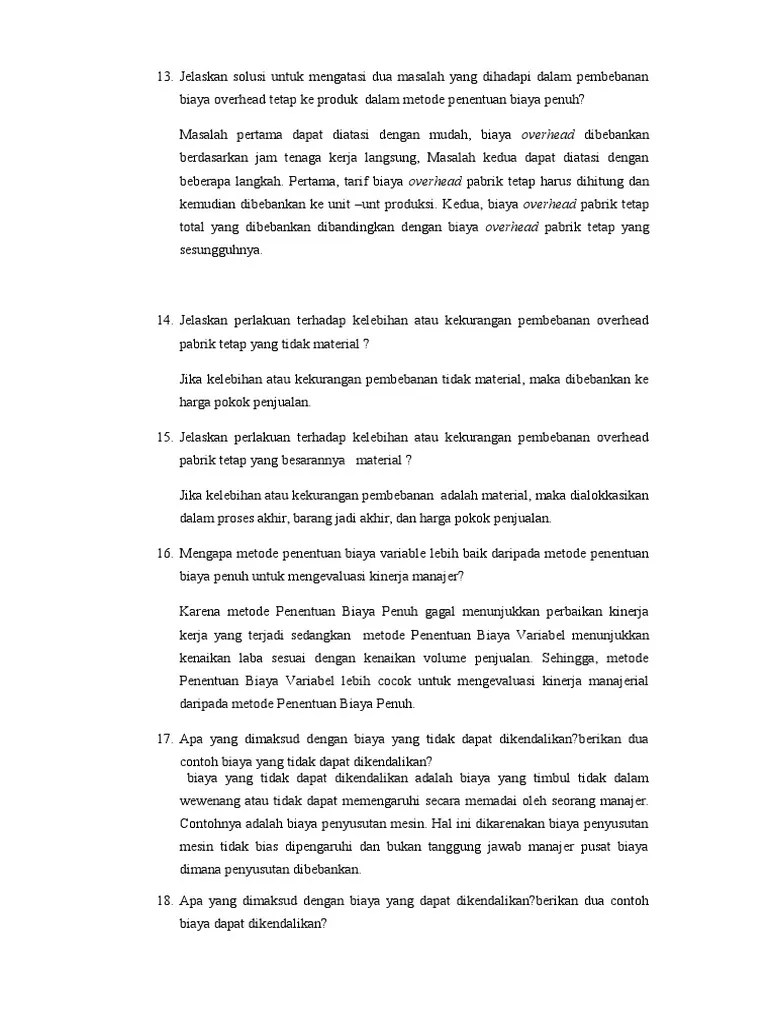 13. Jelaskan solusi untuk mengatasi dua masalah yang dihadapi dalam pembebanan biaya overhead tetap ke produk dalam metode penentuan biaya penuh?

Masalah pertama dapat diatasi dengan mudah, biaya overhead dibebankan berdasarkan jam tenaga kerja langsung, Masalah kedua dapat diatasi dengan beberapa langkah. Pertama, tarif biaya overhead pabrik tetap harus dihitung dan kemudian dibebankan ke unit –unt produksi. Kedua, biaya overhead pabrik tetap total yang dibebankan dibandingkan dengan biaya overhead pabrik tetap yang sesungguhnya.

14. Jelaskan perlakuan terhadap kelebihan atau kekurangan pembebanan overhead pabrik tetap yang tidak material ?

Jika kelebihan atau kekurangan pembebanan tidak material, maka dibebankan ke harga pokok penjualan.

15. Jelaskan perlakuan terhadap kelebihan atau kekurangan pembebanan overhead pabrik tetap yang besarannya material ?

Jika kelebihan atau kekurangan pembebanan adalah material, maka dialokkasikan dalam proses akhir, barang jadi akhir, dan harga pokok penjualan.

16. Mengapa metode penentuan biaya variable lebih baik daripada metode penentuan biaya penuh untuk mengevaluasi kinerja manajer?

Karena metode Penentuan Biaya Penuh gagal menunjukkan perbaikan kinerja kerja yang terjadi sedangkan metode Penentuan Biaya Variabel menunjukkan kenaikan laba sesuai dengan kenaikan volume penjualan. Sehingga, metode Penentuan Biaya Variabel lebih cocok untuk mengevaluasi kinerja manajerial daripada metode Penentuan Biaya Penuh.

17. Apa yang dimaksud dengan biaya yang tidak dapat dikendalikan?berikan dua contoh biaya yang tidak dapat dikendalikan?

biaya yang tidak dapat dikendalikan adalah biaya yang timbul tidak dalam wewenang atau tidak dapat memengaruhi secara memadai oleh seorang manajer. Contohnya adalah biaya penyusutan mesin. Hal ini dikarenakan biaya penyusutan mesin tidak bias dipengaruhi dan bukan tanggung jawab manajer pusat biaya dimana penyusutan dibebankan.

18. Apa yang dimaksud dengan biaya yang dapat dikendalikan?berikan dua contoh biaya dapat dikendalikan?